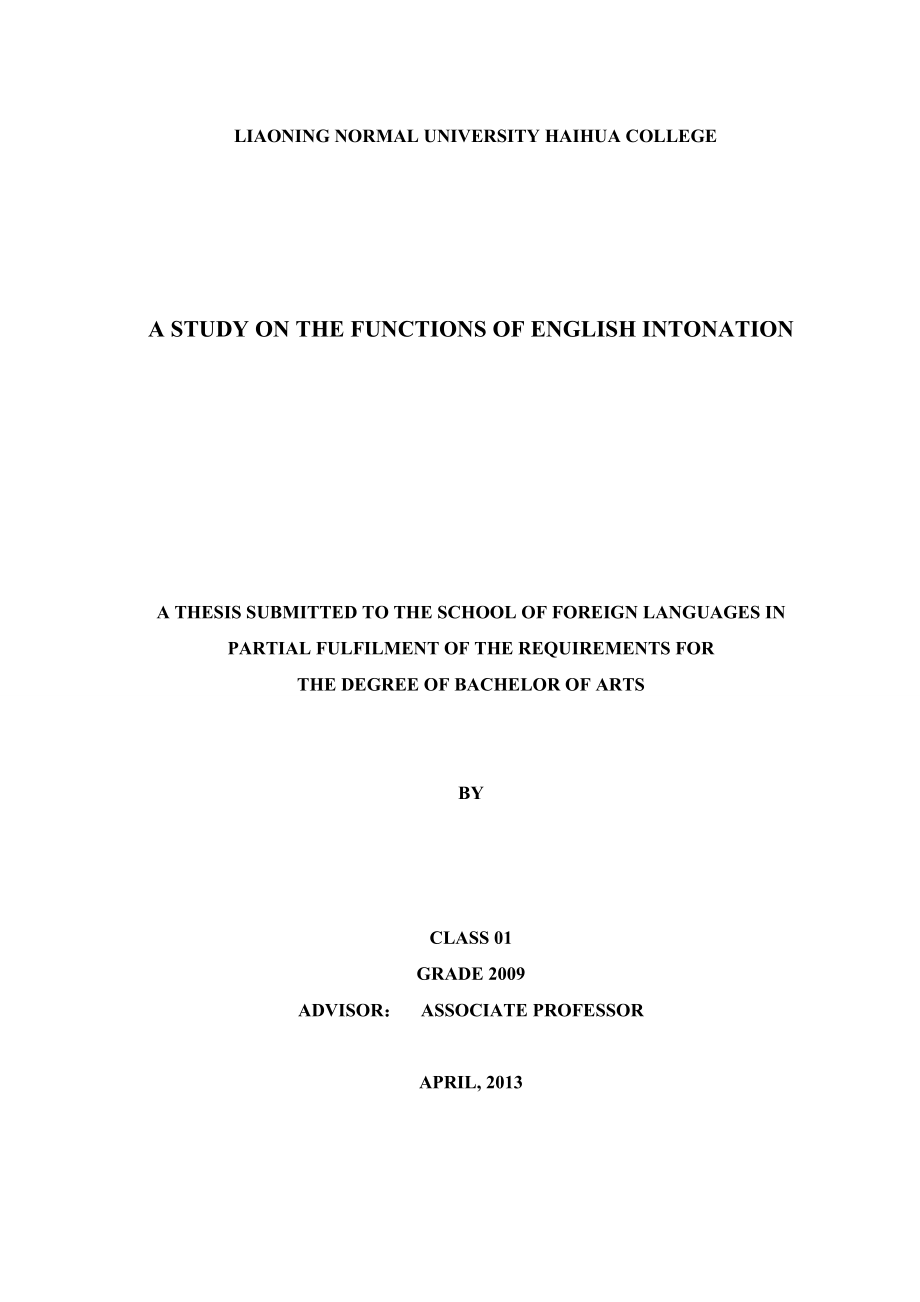 LIAONING NORMAL UNIVERSITY HAIHUA COLLEGE

A STUDY ON THE FUNCTIONS OF ENGLISH INTONATION

A THESIS SUBMITTED TO THE SCHOOL OF FOREIGN LANGUAGES IN PARTIAL FULFILMENT OF THE REQUIREMENTS FOR THE DEGREE OF BACHELOR OF ARTS

BY

CLASS 01

GRADE 2009

ADVISOR： ASSOCIATE PROFESSOR

APRIL, 2013